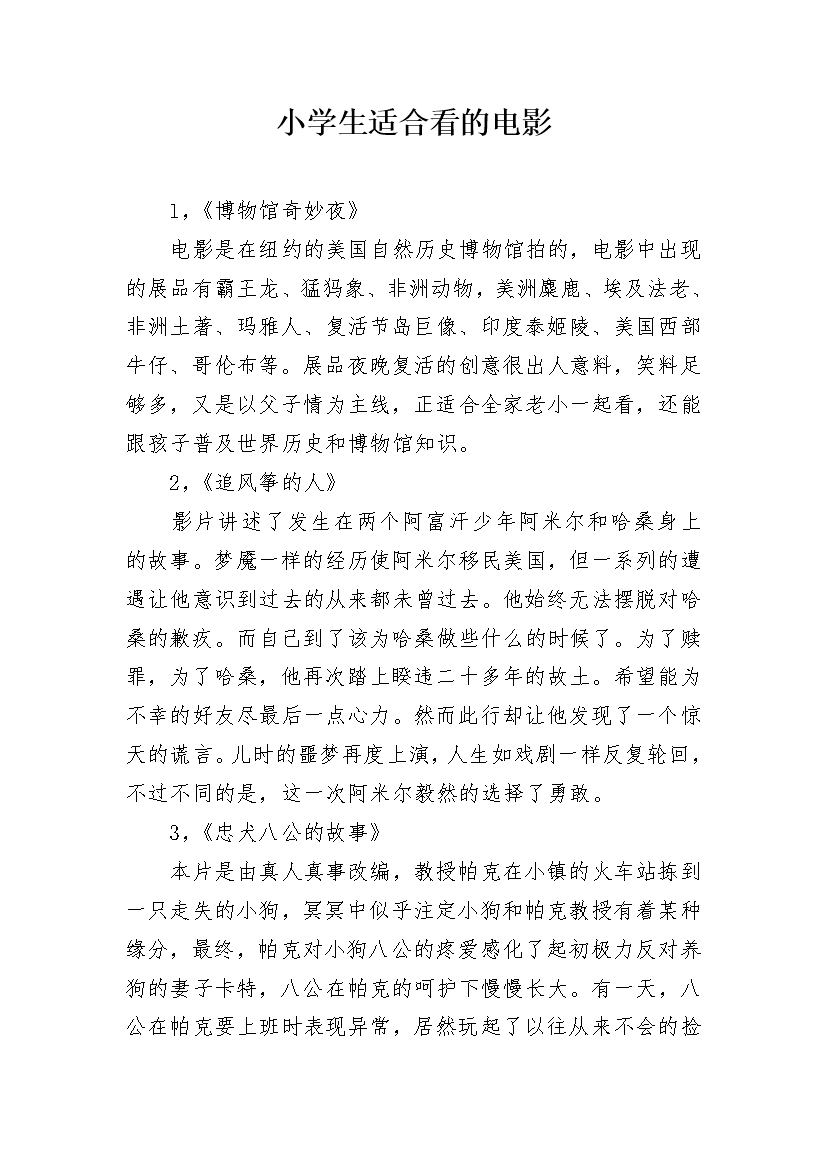 小学生适合看的电影

1，《博物馆奇妙夜》

电影是在纽约的美国自然历史博物馆拍的，电影中出现的展品有霸王龙、猛犸象、非洲动物，美洲麋鹿、埃及法老、非洲土著、玛雅人、复活节岛巨像、印度泰姬陵、美国西部牛仔、哥伦布等。展品夜晚复活的创意很出人意料，笑料足够多，又是以父子情为主线，正适合全家老小一起看，还能跟孩子普及世界历史和博物馆知识。

2，《追风筝的人》

影片讲述了发生在两个阿富汗少年阿米尔和哈桑身上的故事。梦魇一样的经历使阿米尔移民美国，但一系列的遭遇让他意识到过去的从来都未曾过去。他始终无法摆脱对哈桑的歉疚。而自己到了该为哈桑做些什么的时候了。为了赎罪，为了哈桑，他再次踏上睽违二十多年的故土。希望能为不幸的好友尽最后一点心力。然而此行却让他发现了一个惊天的谎言。儿时的噩梦再度上演，人生如戏剧一样反复轮回，不过不同的是，这一次阿米尔毅然的选择了勇敢。

3，《忠犬八公的故事》

本片是由真人真事改编，教授帕克在小镇的火车站拣到一只走失的小狗，冥冥中似乎注定小狗和帕克教授有着某种缘分，最终，帕克对小狗八公的疼爱感化了起初极力反对养狗的妻子卡特，八公在帕克的呵护下慢慢长大。有一天，八公在帕克要上班时表现异常，居然玩起了以往从来不会的捡